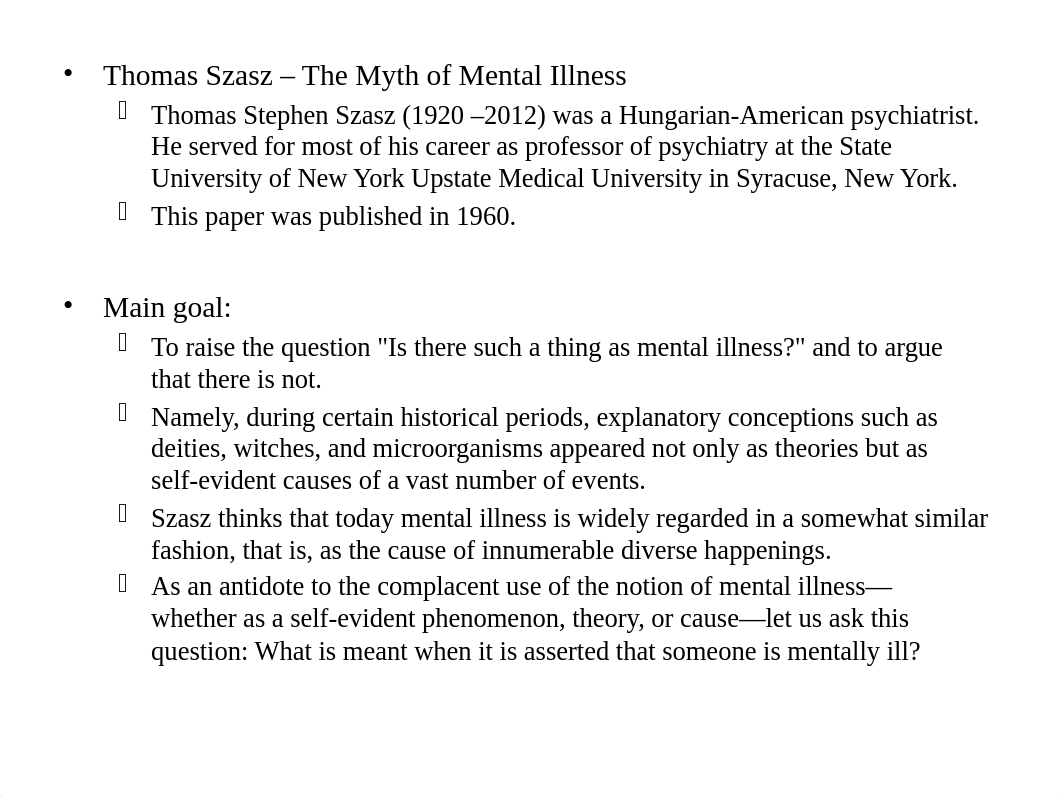 • Thomas Szasz – The Myth of Mental Illness

Thomas Stephen Szasz (1920 –2012) was a Hungarian-American psychiatrist. He served for most of his career as professor of psychiatry at the State University of New York Upstate Medical University in Syracuse, New York.

This paper was published in 1960.

• Main goal:

To raise the question "Is there such a thing as mental illness?" and to argue that there is not.

Namely, during certain historical periods, explanatory conceptions such as deities, witches, and microorganisms appeared not only as theories but as self-evident causes of a vast number of events.

Szasz thinks that today mental illness is widely regarded in a somewhat similar fashion, that is, as the cause of innumerable diverse happenings.

As an antidote to the complacent use of the notion of mental illness—whether as a self-evident phenomenon, theory, or cause—let us ask this question: What is meant when it is asserted that someone is mentally ill?